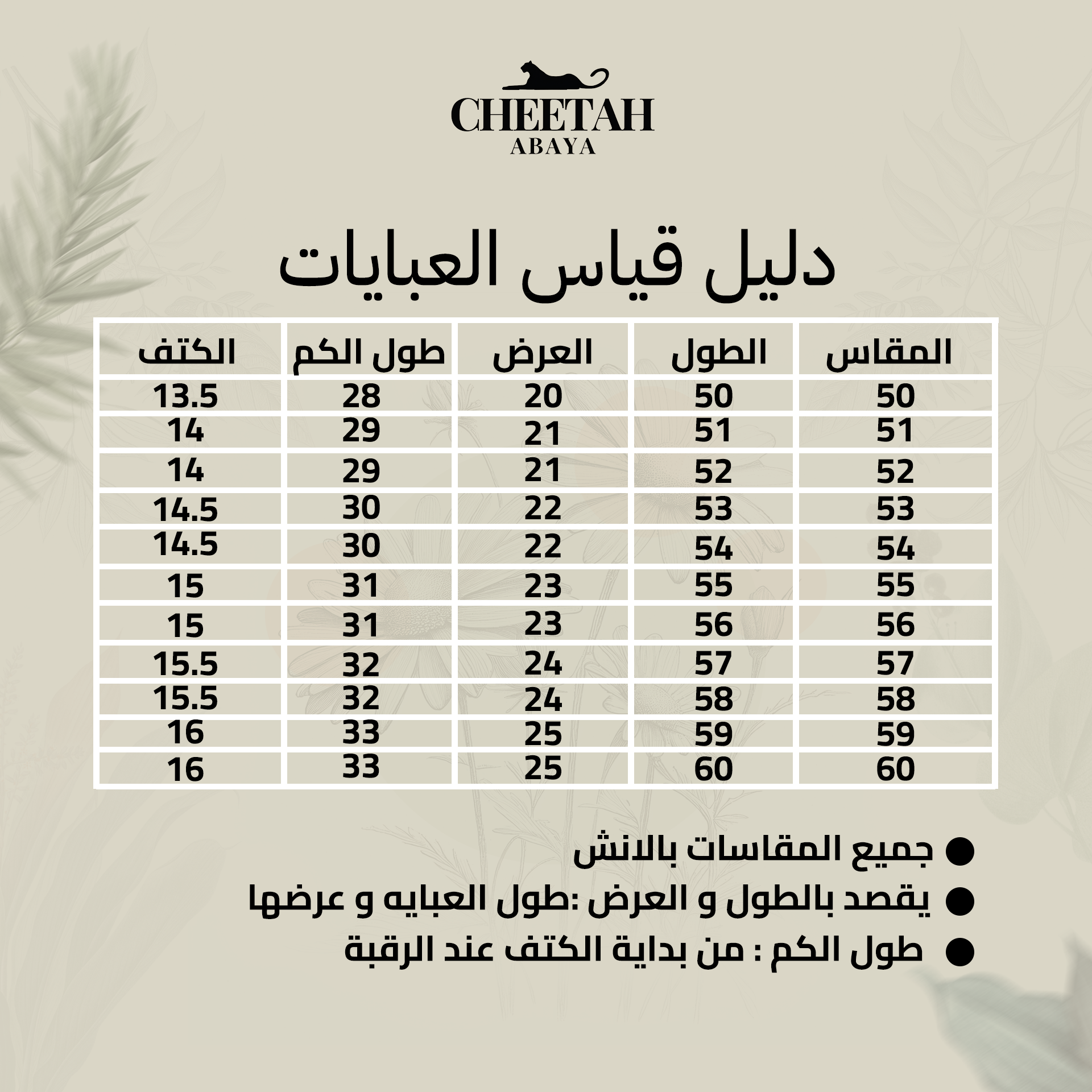 CHEETAH
ABAYA

دليل قياس العبايات

| المقاس | الطول | العرض | طول الكم | الكتف |
|---|---|---|---|---|
| 50 | 50 | 20 | 28 | 13.5 |
| 51 | 51 | 21 | 29 | 14 |
| 52 | 52 | 21 | 29 | 14 |
| 53 | 53 | 22 | 30 | 14.5 |
| 54 | 54 | 22 | 30 | 14.5 |
| 55 | 55 | 23 | 31 | 15 |
| 56 | 56 | 23 | 31 | 15 |
| 57 | 57 | 24 | 32 | 15.5 |
| 58 | 58 | 24 | 32 | 15.5 |
| 59 | 59 | 25 | 33 | 16 |
| 60 | 60 | 25 | 33 | 16 |

● جميع المقاسات بالانش
● يقصد بالطول و العرض :طول العبايه و عرضها
● طول الكم : من بداية الكتف عند الرقبة